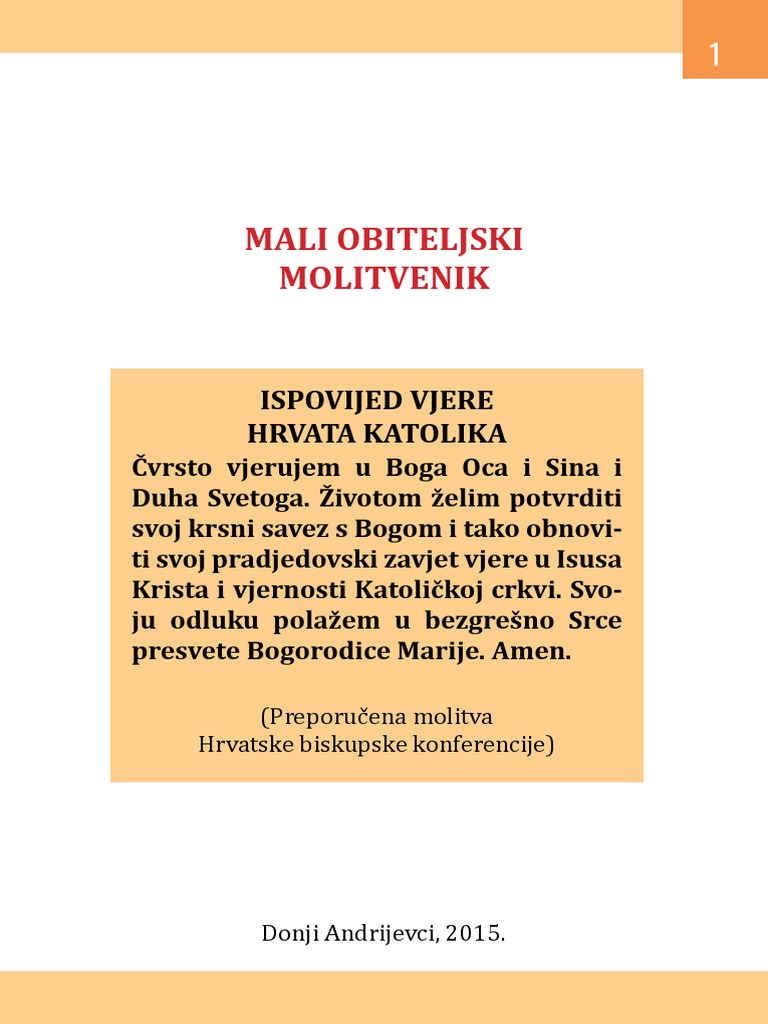 1

MALI OBITELJSKI MOLITVENIK

ISPOVIJED VJERE
HRVATA KATOLIKA

Čvrsto vjerujem u Boga Oca i Sina i Duha Svetoga. Životom želim potvrditi svoj krsni savez s Bogom i tako obnoviti svoj pradjedovski zavjet vjere u Isusa Krista i vjernosti Katoličkoj crkvi. Svoju odluku polažem u bezgrešno Srce presvete Bogorodice Marije. Amen.

(Preporučena molitva
Hrvatske biskupske konferencije)

Donji Andrijevci, 2015.